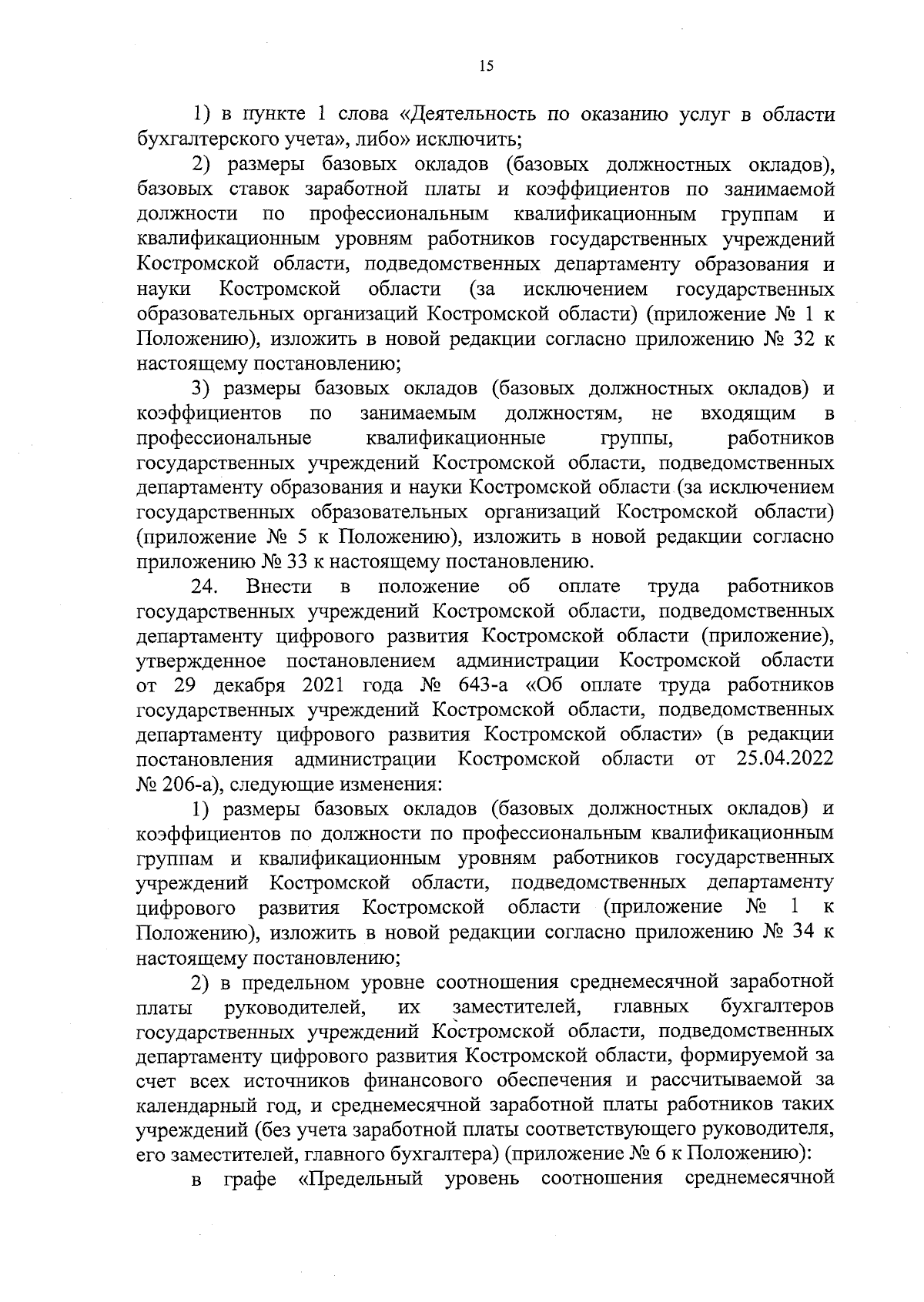 15

1) в пункте 1 слова «Деятельность по оказанию услуг в области бухгалтерского учета», либо» исключить;

2) размеры базовых окладов (базовых должностных окладов), базовых ставок заработной платы и коэффициентов по занимаемой должности по профессиональным квалификационным группам и квалификационным уровням работников государственных учреждений Костромской области, подведомственных департаменту образования и науки Костромской области (за исключением государственных образовательных организаций Костромской области) (приложение № 1 к Положению), изложить в новой редакции согласно приложению № 32 к настоящему постановлению;

3) размеры базовых окладов (базовых должностных окладов) и коэффициентов по занимаемым должностям, не входящим в профессиональные квалификационные группы, работников государственных учреждений Костромской области, подведомственных департаменту образования и науки Костромской области (за исключением государственных образовательных организаций Костромской области) (приложение № 5 к Положению), изложить в новой редакции согласно приложению № 33 к настоящему постановлению.

24. Внести в положение об оплате труда работников государственных учреждений Костромской области, подведомственных департаменту цифрового развития Костромской области (приложение), утвержденное постановлением администрации Костромской области от 29 декабря 2021 года № 643-а «Об оплате труда работников государственных учреждений Костромской области, подведомственных департаменту цифрового развития Костромской области» (в редакции постановления администрации Костромской области от 25.04.2022 № 206-а), следующие изменения:

1) размеры базовых окладов (базовых должностных окладов) и коэффициентов по должности по профессиональным квалификационным группам и квалификационным уровням работников государственных учреждений Костромской области, подведомственных департаменту цифрового развития Костромской области (приложение № 1 к Положению), изложить в новой редакции согласно приложению № 34 к настоящему постановлению;

2) в предельном уровне соотношения среднемесячной заработной платы руководителей, их заместителей, главных бухгалтеров государственных учреждений Костромской области, подведомственных департаменту цифрового развития Костромской области, формируемой за счет всех источников финансового обеспечения и рассчитываемой за календарный год, и среднемесячной заработной платы работников таких учреждений (без учета заработной платы соответствующего руководителя, его заместителей, главного бухгалтера) (приложение № 6 к Положению):

в графе «Предельный уровень соотношения среднемесячной